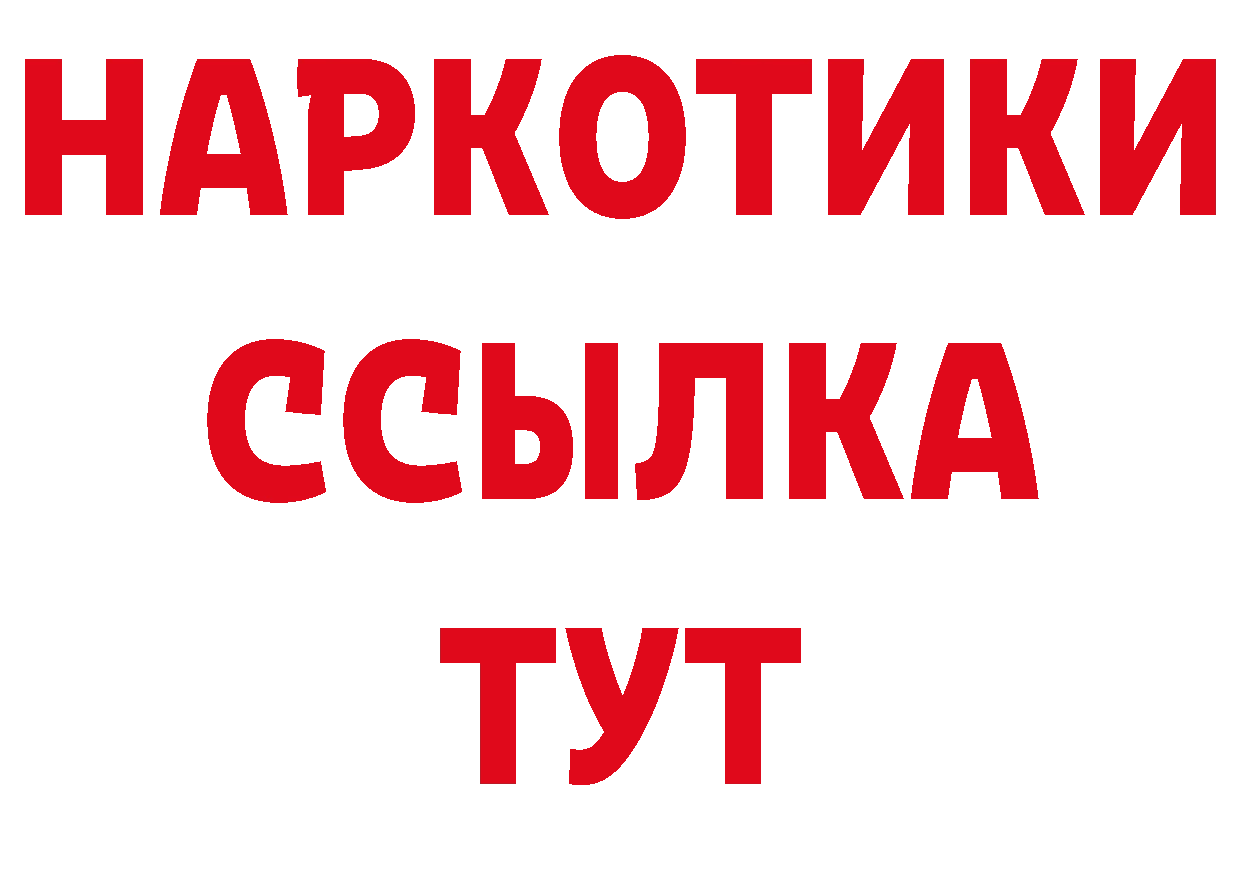 НАРКОТИКИ ССЫЛКА ТУТ